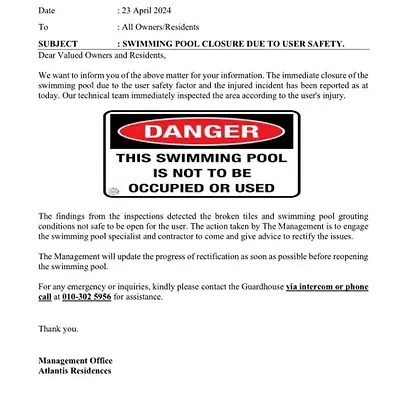 Date : 23 April 2024

To : All Owners/Residents

SUBJECT : SWIMMING POOL CLOSURE DUE TO USER SAFETY.

Dear Valued Owners and Residents,

We want to inform you of the above matter for your information. The immediate closure of the swimming pool due to the user safety factor and the injured incident has been reported as at today. Our technical team immediately inspected the area according to the user's injury.

DANGER

THIS SWIMMING POOL IS NOT TO BE OCCUPIED OR USED

The findings from the inspections detected the broken tiles and swimming pool grouting conditions not safe to be open for the user. The action taken by The Management is to engage the swimming pool specialist and contractor to come and give advice to rectify the issues.

The Management will update the progress of rectification as soon as possible before reopening the swimming pool.

For any emergency or inquiries, kindly please contact the Guardhouse via intercom or phone call at 010-302 5956 for assistance.

Thank you.

Management Office
Atlantis Residences